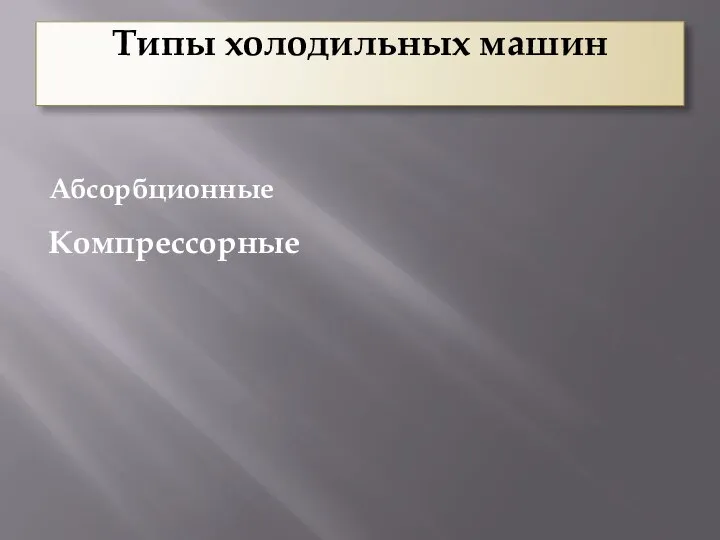 Типы холодильных машин

Абсорбционные

Компрессорные